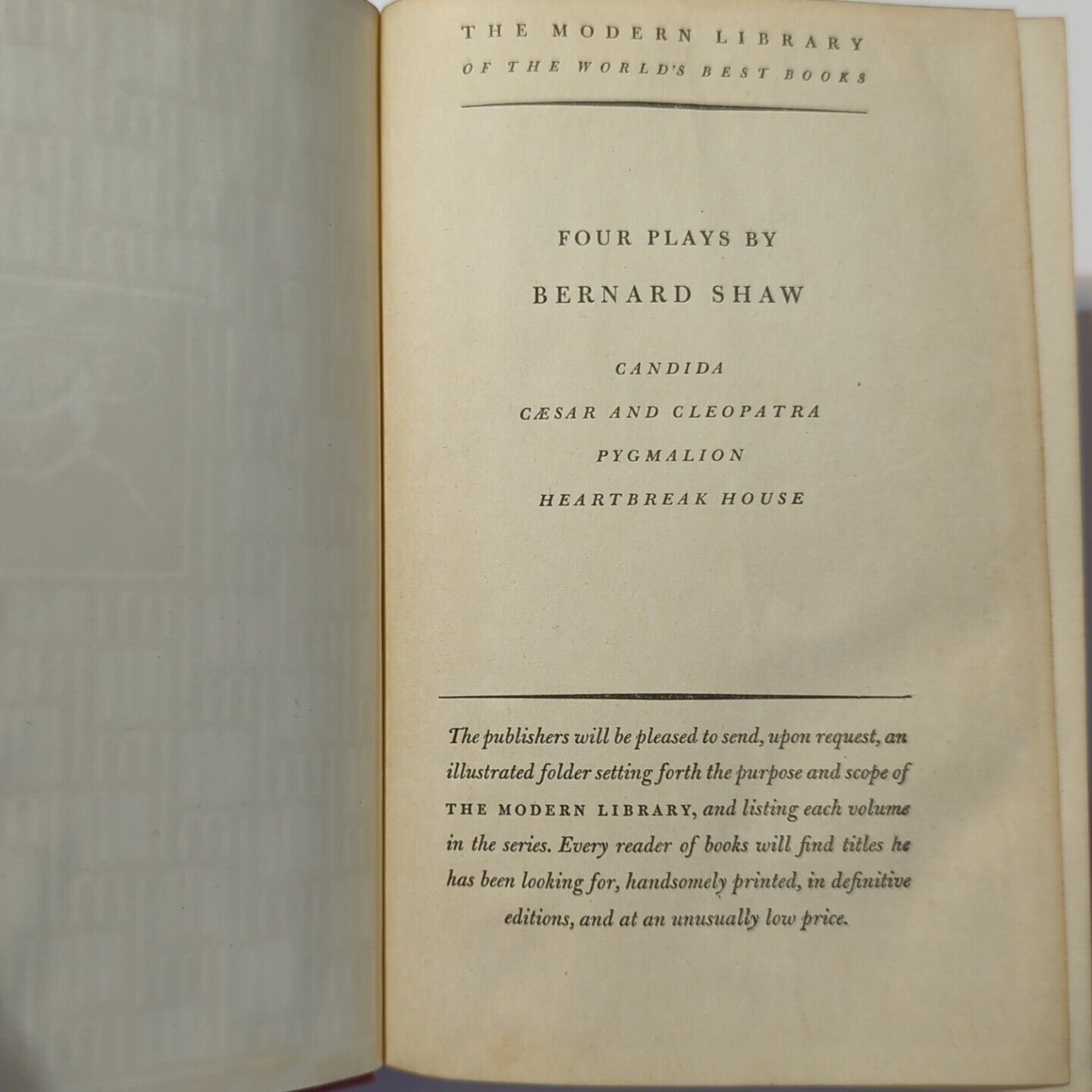 THE MODERN LIBRARY
OF THE WORLD'S BEST BOOKS

FOUR PLAYS BY
BERNARD SHAW

CANDIDA
CÆSAR AND CLEOPATRA
PYGMALION
HEARTBREAK HOUSE

The publishers will be pleased to send, upon request, an illustrated folder setting forth the purpose and scope of THE MODERN LIBRARY, and listing each volume in the series. Every reader of books will find titles he has been looking for, handsomely printed, in definitive editions, and at an unusually low price.